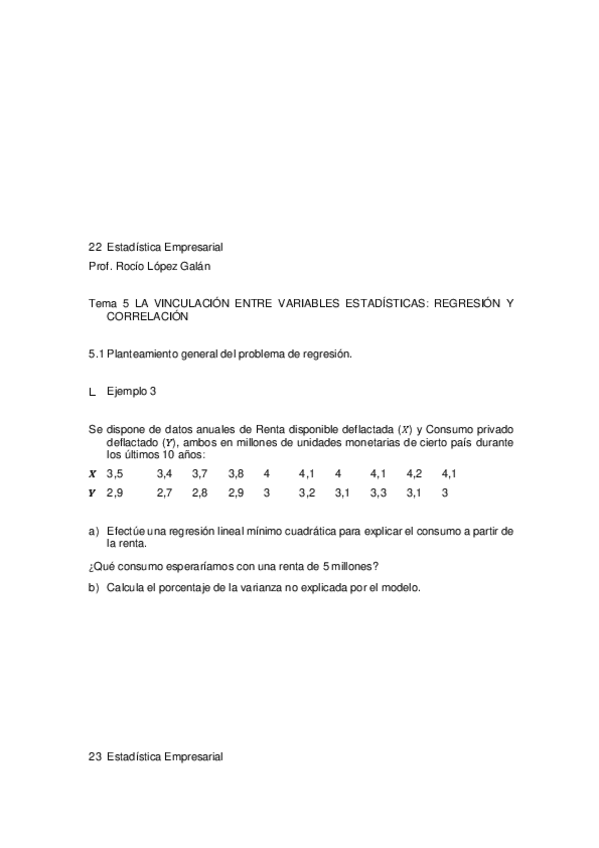 22 Estadística Empresarial
Prof. Rocío López Galán

Tema 5 LA VINCULACIÓN ENTRE VARIABLES ESTADÍSTICAS: REGRESIÓN Y CORRELACIÓN

5.1 Planteamiento general del problema de regresión.

L Ejemplo 3

Se dispone de datos anuales de Renta disponible deflactada ($X$) y Consumo privado deflactado ($Y$), ambos en millones de unidades monetarias de cierto país durante los últimos 10 años:

| $X$ | 3,5 | 3,4 | 3,7 | 3,8 | 4 | 4,1 | 4 | 4,1 | 4,2 | 4,1 |
|---|---|---|---|---|---|---|---|---|---|---|
| $Y$ | 2,9 | 2,7 | 2,8 | 2,9 | 3 | 3,2 | 3,1 | 3,3 | 3,1 | 3 |

a) Efectúe una regresión lineal mínimo cuadrática para explicar el consumo a partir de la renta.

¿Qué consumo esperaríamos con una renta de 5 millones?

b) Calcula el porcentaje de la varianza no explicada por el modelo.

23 Estadística Empresarial